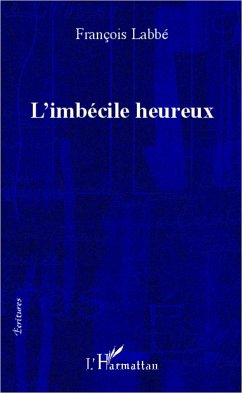 François Labbé

L'imbécile heureux

Écritures

L'Harmattan